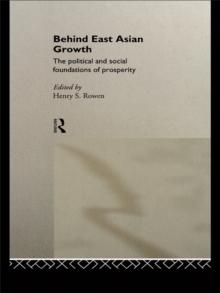 Behind East Asian Growth

The political and social foundations of prosperity

Edited by
Henry S. Rowen

R